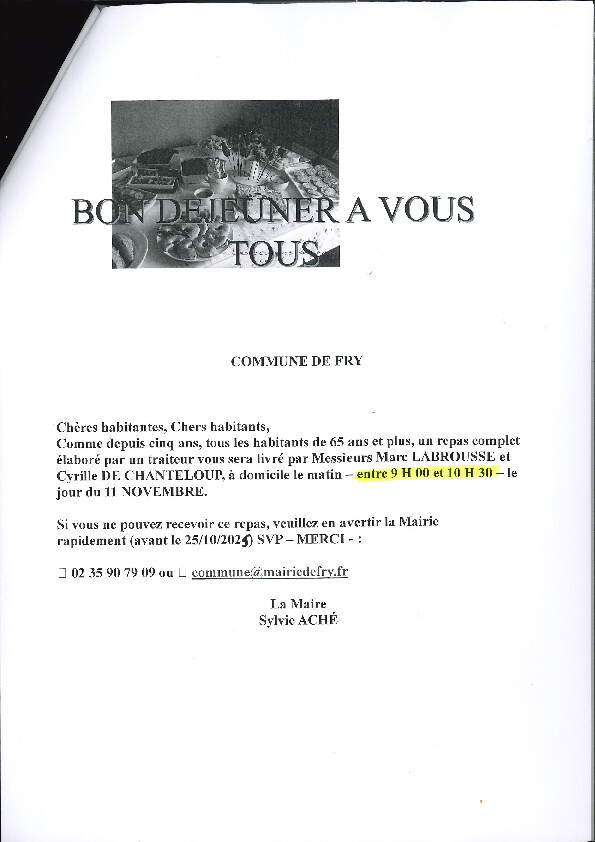 BON DEJEUNER A VOUS TOUS

COMMUNE DE FRY

Chères habitantes, Chers habitants,
Comme depuis cinq ans, tous les habitants de 65 ans et plus, un repas complet élaboré par un traiteur vous sera livré par Messieurs Marc LABROUSSE et Cyrille DE CHANTELOUP, à domicile le matin – entre 9 H 00 et 10 H 30 – le jour du 11 NOVEMBRE.

Si vous ne pouvez recevoir ce repas, veuillez en avertir la Mairie rapidement (avant le 25/10/2025) SVP – MERCI - :

☐ 02 35 90 79 09 ou ☐ commune@mairiedefry.fr

La Maire
Sylvie ACHÉ